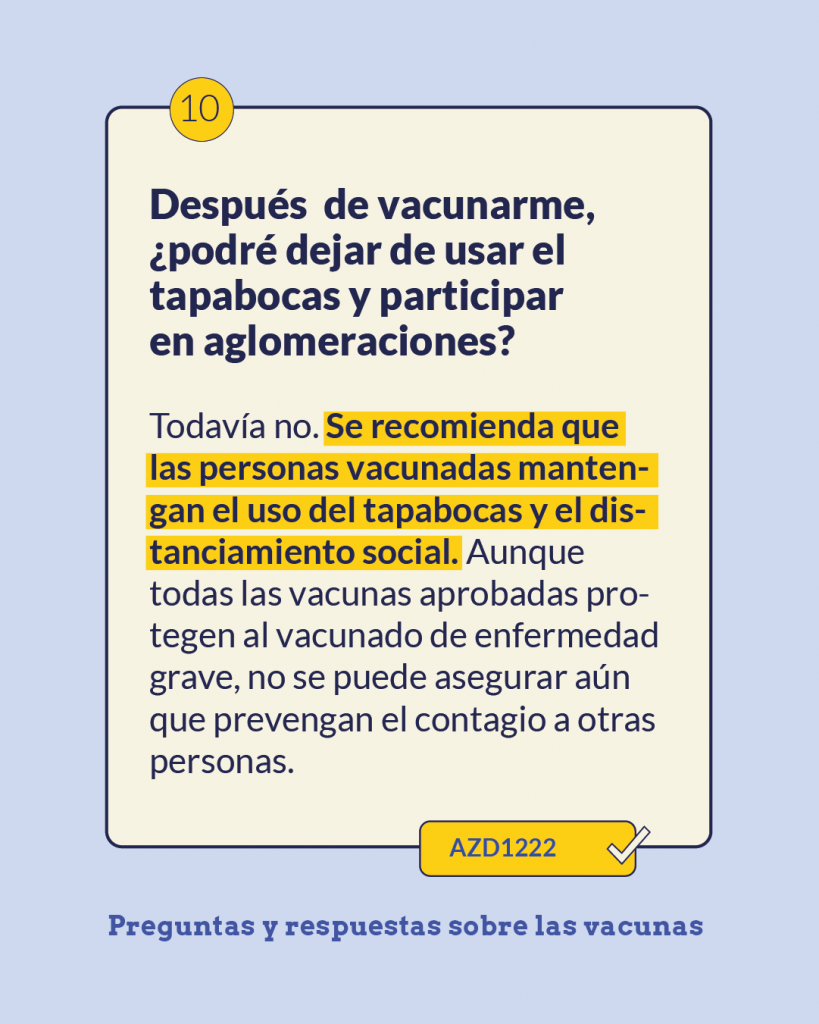 10

Después  de vacunarme, ¿podré dejar de usar el tapabocas y participar en aglomeraciones?

Todavía no. Se recomienda que las personas vacunadas mantengan el uso del tapabocas y el distanciamiento social. Aunque todas las vacunas aprobadas protegen al vacunado de enfermedad grave, no se puede asegurar aún que prevengan el contagio a otras personas.

AZD1222

Preguntas y respuestas sobre las vacunas